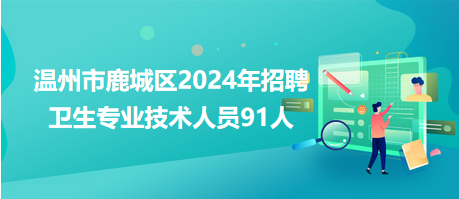 温州市鹿城区2024年招聘卫生专业技术人员91人